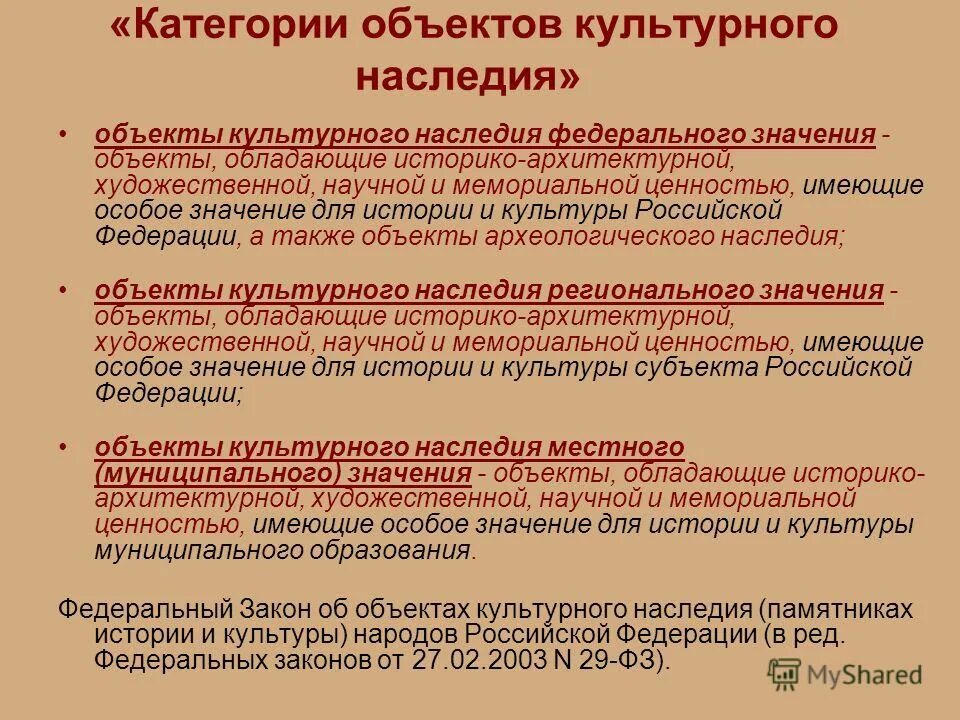 «Категории объектов культурного наследия»

• объекты культурного наследия федерального значения - объекты, обладающие историко-архитектурной, художественной, научной и мемориальной ценностью, имеющие особое значение для истории и культуры Российской Федерации, а также объекты археологического наследия;

• объекты культурного наследия регионального значения - объекты, обладающие историко-архитектурной, художественной, научной и мемориальной ценностью, имеющие особое значение для истории и культуры субъекта Российской Федерации;

• объекты культурного наследия местного (муниципального) значения - объекты, обладающие историко-архитектурной, художественной, научной и мемориальной ценностью, имеющие особое значение для истории и культуры муниципального образования.

Федеральный Закон об объектах культурного наследия (памятниках истории и культуры) народов Российской Федерации (в ред. Федеральных законов от 27.02.2003 N 29-ФЗ).

MyShared